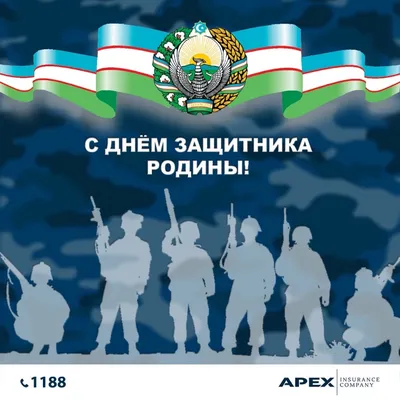 С ДНЁМ ЗАЩИТНИКА РОДИНЫ!

1188

APEX INSURANCE COMPANY